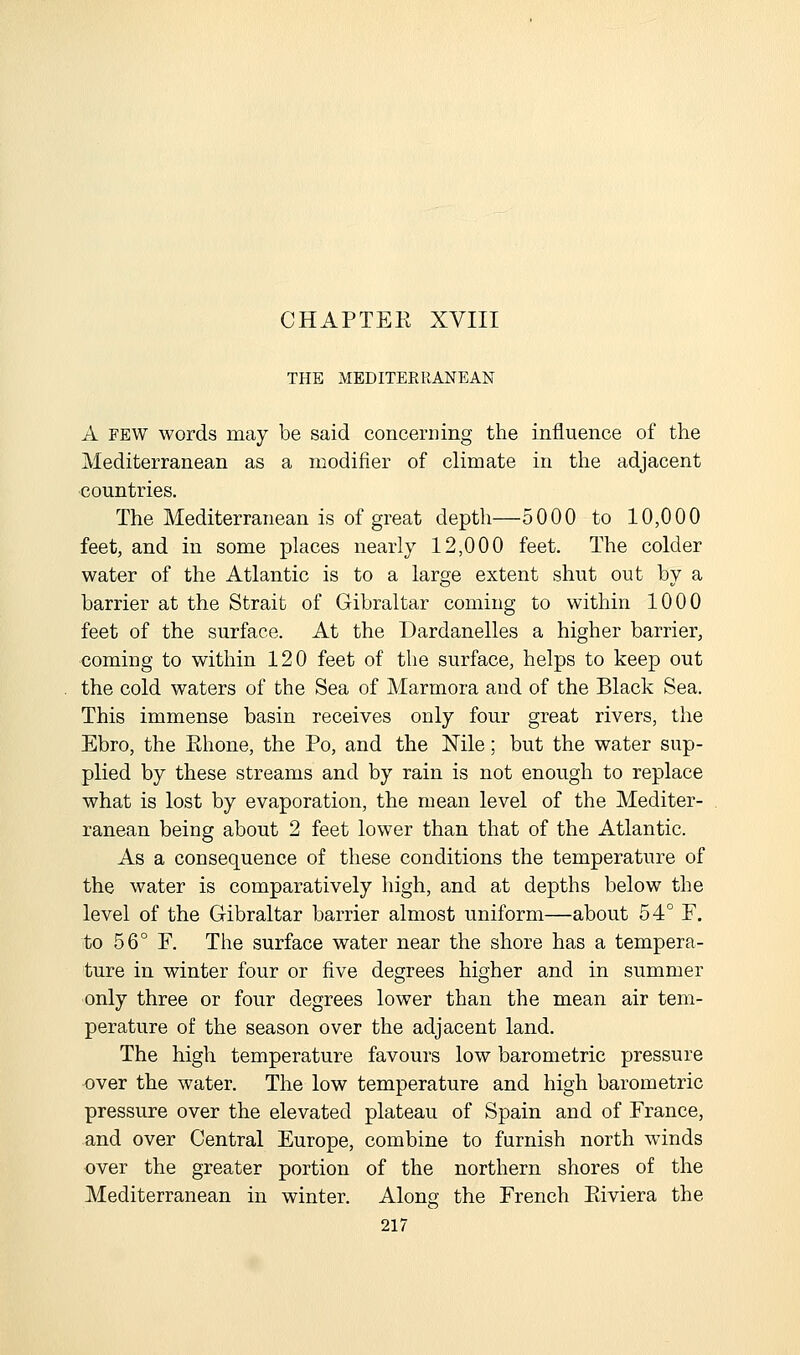 CHAPTER XVIII

THE MEDITERRANEAN

A FEW words may be said concerning the influence of the Mediterranean as a modifier of climate in the adjacent countries.

The Mediterranean is of great depth—5000 to 10,000 feet, and in some places nearly 12,000 feet. The colder water of the Atlantic is to a large extent shut out by a barrier at the Strait of Gibraltar coming to within 1000 feet of the surface. At the Dardanelles a higher barrier, coming to within 120 feet of the surface, helps to keep out the cold waters of the Sea of Marmora and of the Black Sea. This immense basin receives only four great rivers, the Ebro, the Rhone, the Po, and the Nile; but the water supplied by these streams and by rain is not enough to replace what is lost by evaporation, the mean level of the Mediterranean being about 2 feet lower than that of the Atlantic.

As a consequence of these conditions the temperature of the water is comparatively high, and at depths below the level of the Gibraltar barrier almost uniform—about 54° F. to 56° F. The surface water near the shore has a temperature in winter four or five degrees higher and in summer only three or four degrees lower than the mean air temperature of the season over the adjacent land.

The high temperature favours low barometric pressure over the water. The low temperature and high barometric pressure over the elevated plateau of Spain and of France, and over Central Europe, combine to furnish north winds over the greater portion of the northern shores of the Mediterranean in winter. Along the French Riviera the

217